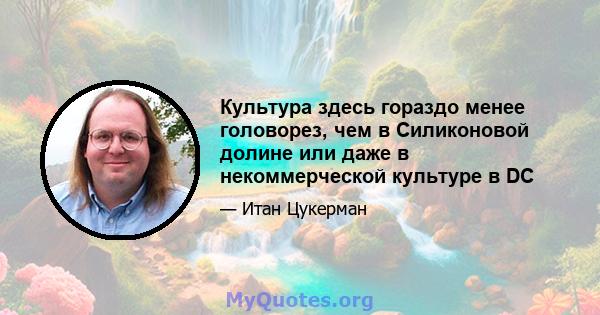 Культура здесь гораздо менее головорез, чем в Силиконовой долине или даже в некоммерческой культуре в DC

— Итан Цукерман

MyQuotes.org